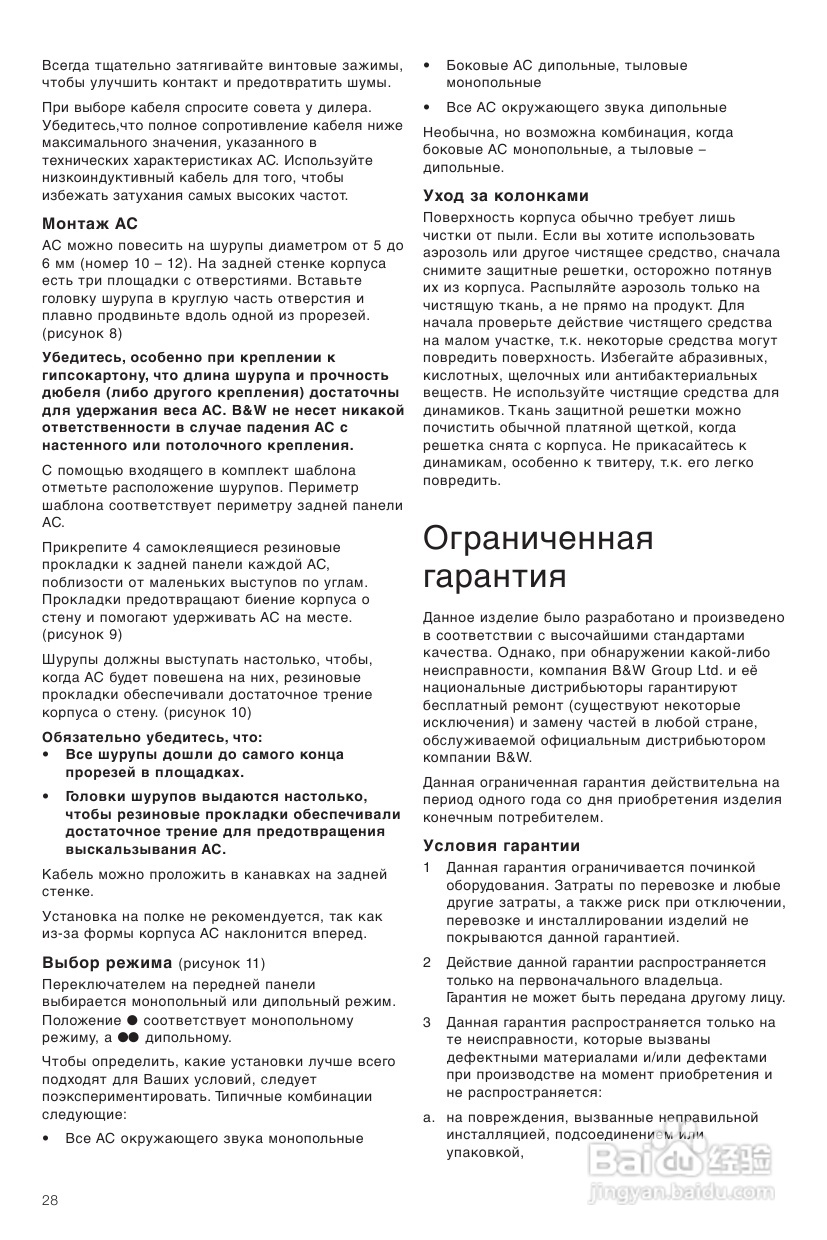 Всегда тщательно затягивайте винтовые зажимы, чтобы улучшить контакт и предотвратить шумы.

При выборе кабеля спросите совета у дилера. Убедитесь,что полное сопротивление кабеля ниже максимального значения, указанного в технических характеристиках АС. Используйте низкоиндуктивный кабель для того, чтобы избежать затухания самых высоких частот.

Монтаж АС

АС можно повесить на шурупы диаметром от 5 до 6 мм (номер 10 – 12). На задней стенке корпуса есть три площадки с отверстиями. Вставьте головку шурупа в круглую часть отверстия и плавно продвиньте вдоль одной из прорезей. (рисунок 8)

Убедитесь, особенно при креплении к гипсокартону, что длина шурупа и прочность дюбеля (либо другого крепления) достаточны для удержания веса АС. B&W не несет никакой ответственности в случае падения АС с настенного или потолочного крепления.

С помощью входящего в комплект шаблона отметьте расположение шурупов. Периметр шаблона соответствует периметру задней панели АС.

Прикрепите 4 самоклеящиеся резиновые прокладки к задней панели каждой АС, поблизости от маленьких выступов по углам. Прокладки предотвращают биение корпуса о стену и помогают удерживать АС на месте. (рисунок 9)

Шурупы должны выступать настолько, чтобы, когда АС будет повешена на них, резиновые прокладки обеспечивали достаточное трение корпуса о стену. (рисунок 10)

Обязательно убедитесь, что:
• Все шурупы дошли до самого конца прорезей в площадках.
• Головки шурупов выдаются настолько, чтобы резиновые прокладки обеспечивали достаточное трение для предотвращения выскальзывания АС.

Кабель можно проложить в канавках на задней стенке.

Установка на полке не рекомендуется, так как из-за формы корпуса АС наклонится вперед.

Выбор режима (рисунок 11)

Переключателем на передней панели выбирается монопольный или дипольный режим. Положение ● соответствует монопольному режиму, а ●● дипольному.

Чтобы определить, какие установки лучше всего подходят для Ваших условий, следует поэкспериментировать. Типичные комбинации следующие:

• Все АС окружающего звука монопольные
• Боковые АС дипольные, тыловые монопольные
• Все АС окружающего звука дипольные

Необычна, но возможна комбинация, когда боковые АС монопольные, а тыловые – дипольные.

Уход за колонками

Поверхность корпуса обычно требует лишь чистки от пыли. Если вы хотите использовать аэрозоль или другое чистящее средство, сначала снимите защитные решетки, осторожно потянув их из корпуса. Распыляйте аэрозоль только на чистящую ткань, а не прямо на продукт. Для начала проверьте действие чистящего средства на малом участке, т.к. некоторые средства могут повредить поверхность. Избегайте абразивных, кислотных, щелочных или антибактериальных веществ. Не используйте чистящие средства для динамиков. Ткань защитной решетки можно почистить обычной платяной щеткой, когда решетка снята с корпуса. Не прикасайтесь к динамикам, особенно к твитеру, т.к. его легко повредить.

Ограниченная гарантия

Данное изделие было разработано и произведено в соответствии с высочайшими стандартами качества. Однако, при обнаружении какой-либо неисправности, компания B&W Group Ltd. и её национальные дистрибьюторы гарантируют бесплатный ремонт (существуют некоторые исключения) и замену частей в любой стране, обслуживаемой официальным дистрибьютором компании B&W.

Данная ограниченная гарантия действительна на период одного года со дня приобретения изделия конечным потребителем.

Условия гарантии

1 Данная гарантия ограничивается починкой оборудования. Затраты по перевозке и любые другие затраты, а также риск при отключении, перевозке и инсталлировании изделий не покрываются данной гарантией.

2 Действие данной гарантии распространяется только на первоначального владельца. Гарантия не может быть передана другому лицу.

3 Данная гарантия распространяется только на те неисправности, которые вызваны дефектными материалами и/или дефектами при производстве на момент приобретения и не распространяется:

a. на повреждения, вызванные неправильной инсталляцией, подсоединением или упаковкой,

28

Baidu 经验
jingyan.baidu.com